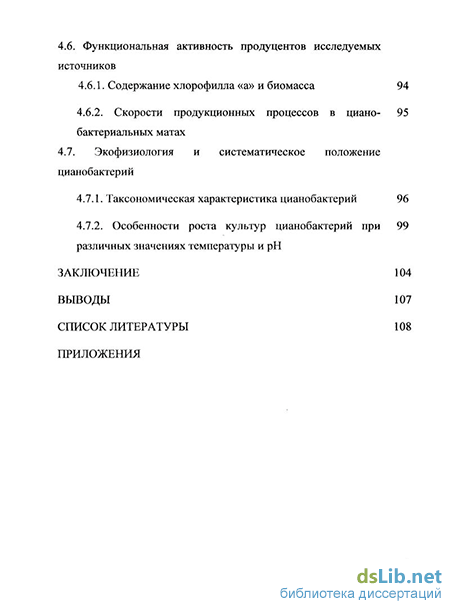 4.6. Функциональная активность продуцентов исследуемых источников

4.6.1. Содержание хлорофилла «а» и биомасса 94

4.6.2. Скорости продукционных процессов в цианобактериальных матах 95

4.7. Экофизиология и систематическое положение цианобактерий

4.7.1. Таксономическая характеристика цианобактерий 96

4.7.2. Особенности роста культур цианобактерий при различных значениях температуры и pH 99

ЗАКЛЮЧЕНИЕ 104

ВЫВОДЫ 107

СПИСОК ЛИТЕРАТУРЫ 108

ПРИЛОЖЕНИЯ

dsLib.net
библиотека диссертаций